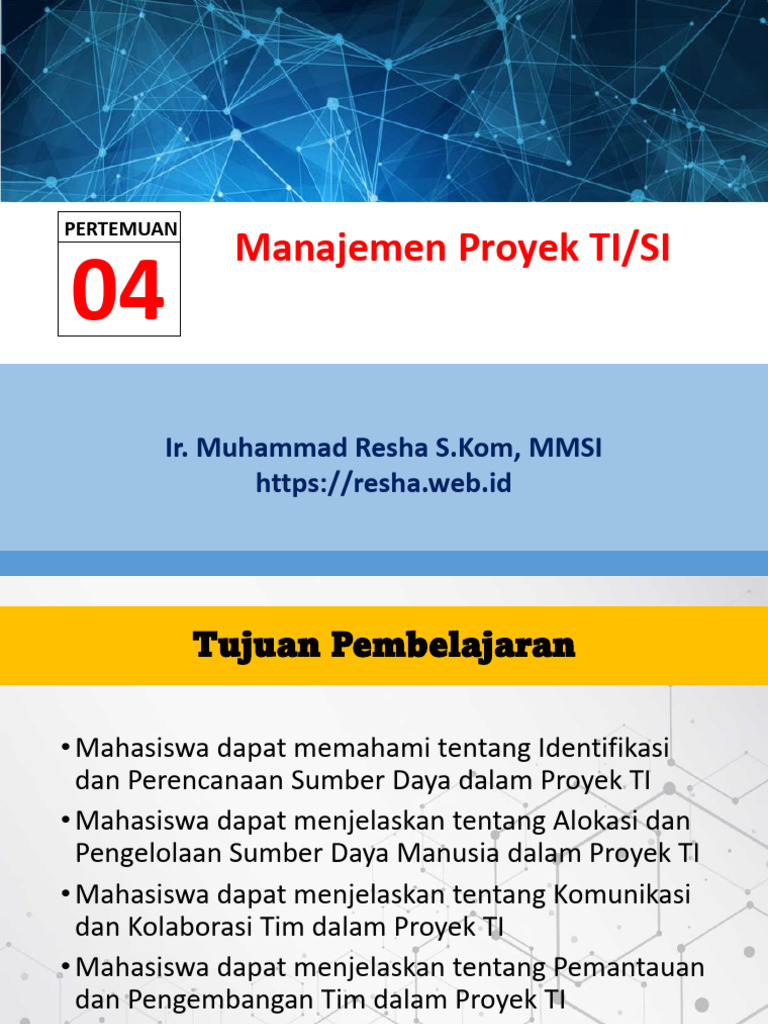 PERTEMUAN

04

Manajemen Proyek TI/SI

Ir. Muhammad Resha S.Kom, MMSI
https://resha.web.id

Tujuan Pembelajaran

• Mahasiswa dapat memahami tentang Identifikasi dan Perencanaan Sumber Daya dalam Proyek TI
• Mahasiswa dapat menjelaskan tentang Alokasi dan Pengelolaan Sumber Daya Manusia dalam Proyek TI
• Mahasiswa dapat menjelaskan tentang Komunikasi dan Kolaborasi Tim dalam Proyek TI
• Mahasiswa dapat menjelaskan tentang Pemantauan dan Pengembangan Tim dalam Proyek TI